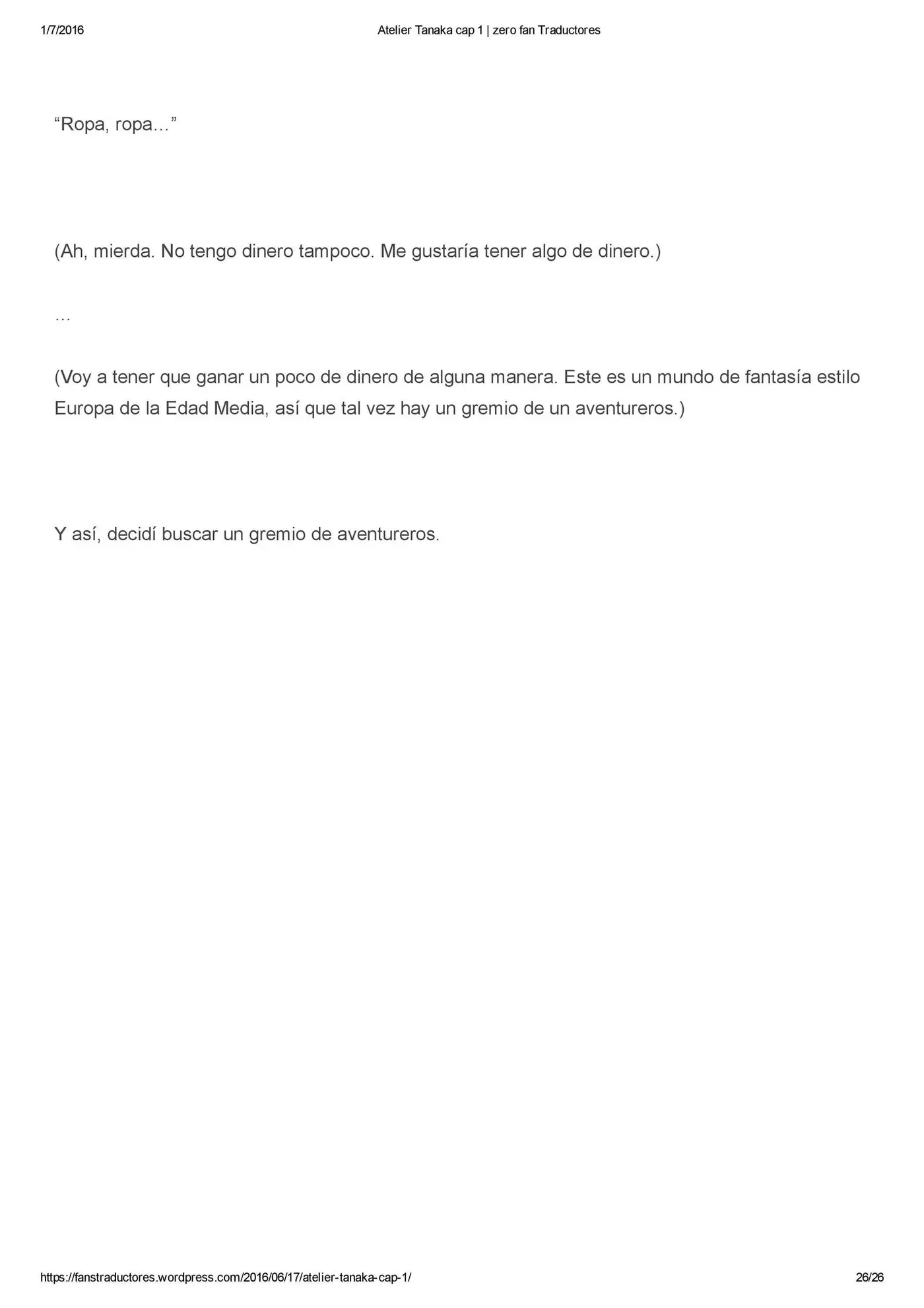 1/7/2016 Atelier Tanaka cap 1 | zero fan Traductores

“Ropa, ropa…”

(Ah, mierda. No tengo dinero tampoco. Me gustaría tener algo de dinero.)

…

(Voy a tener que ganar un poco de dinero de alguna manera. Este es un mundo de fantasía estilo Europa de la Edad Media, así que tal vez hay un gremio de un aventureros.)

Y así, decidí buscar un gremio de aventureros.

https://fanstraductores.wordpress.com/2016/06/17/atelier-tanaka-cap-1/ 26/26